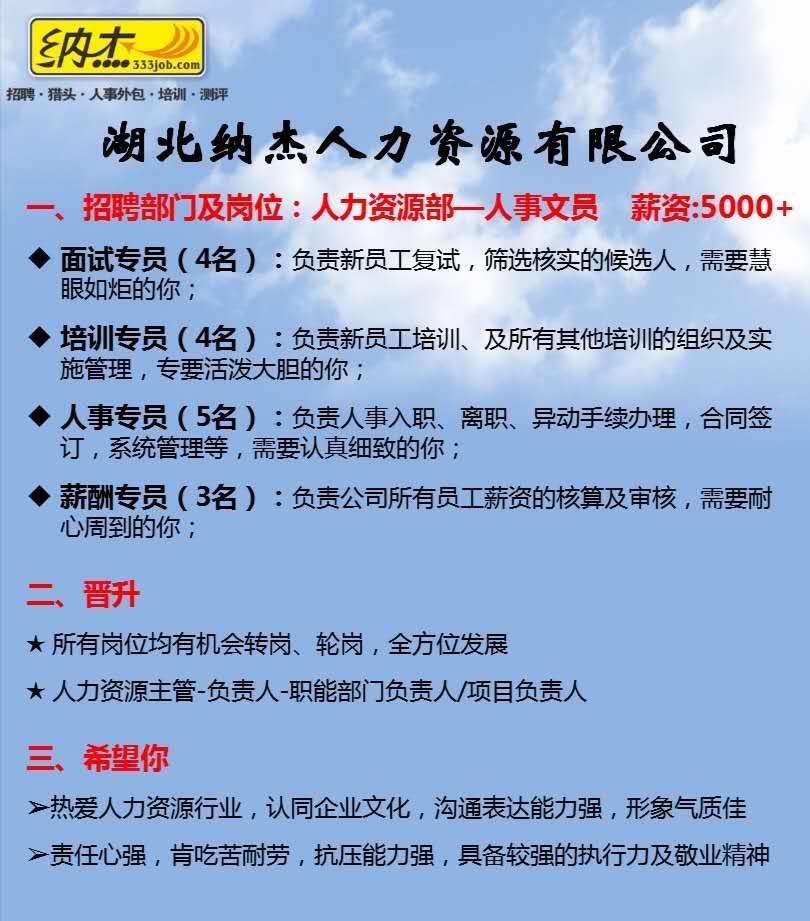 纳杰 333job.com

招聘 · 猎头 · 人事外包 · 培训 · 测评

湖北纳杰人力资源有限公司

一、招聘部门及岗位：人力资源部—人事文员 薪资:5000+

◆ 面试专员（4名）：负责新员工复试，筛选核实的候选人，需要慧眼如炬的你；

◆ 培训专员（4名）：负责新员工培训、及所有其他培训的组织及实施管理，专要活泼大胆的你；

◆ 人事专员（5名）：负责人事入职、离职、异动手续办理，合同签订，系统管理等，需要认真细致的你；

◆ 薪酬专员（3名）：负责公司所有员工薪资的核算及审核，需要耐心周到的你；

二、晋升

★ 所有岗位均有机会转岗、轮岗，全方位发展

★ 人力资源主管-负责人-职能部门负责人/项目负责人

三、希望你

➢热爱人力资源行业，认同企业文化，沟通表达能力强，形象气质佳

➢责任心强，肯吃苦耐劳，抗压能力强，具备较强的执行力及敬业精神